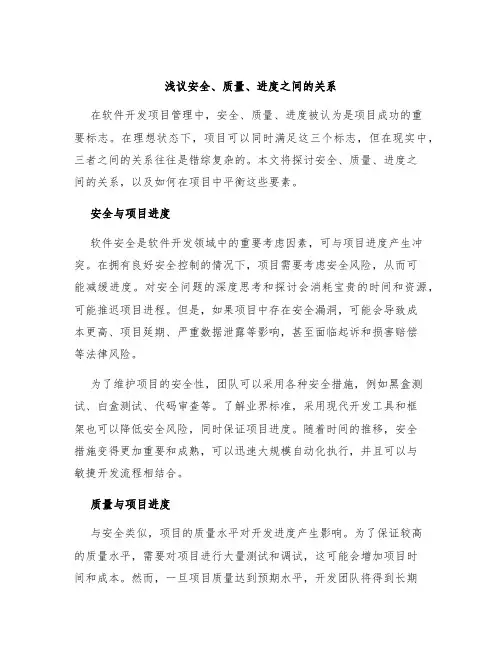 浅议安全、质量、进度之间的关系

在软件开发项目管理中，安全、质量、进度被认为是项目成功的重要标志。在理想状态下，项目可以同时满足这三个标志，但在现实中，三者之间的关系往往是错综复杂的。本文将探讨安全、质量、进度之间的关系，以及如何在项目中平衡这些要素。

安全与项目进度

软件安全是软件开发领域中的重要考虑因素，可与项目进度产生冲突。在拥有良好安全控制的情况下，项目需要考虑安全风险，从而可能减缓进度。对安全问题的深度思考和探讨会消耗宝贵的时间和资源，可能推迟项目进程。但是，如果项目中存在安全漏洞，可能会导致成本更高、项目延期、严重数据泄露等影响，甚至面临起诉和损害赔偿等法律风险。

为了维护项目的安全性，团队可以采用各种安全措施，例如黑盒测试、白盒测试、代码审查等。了解业界标准，采用现代开发工具和框架也可以降低安全风险，同时保证项目进度。随着时间的推移，安全措施变得更加重要和成熟，可以迅速大规模自动化执行，并且可以与敏捷开发流程相结合。

质量与项目进度

与安全类似，项目的质量水平对开发进度产生影响。为了保证较高的质量水平，需要对项目进行大量测试和调试，这可能会增加项目时间和成本。然而，一旦项目质量达到预期水平，开发团队将得到长期